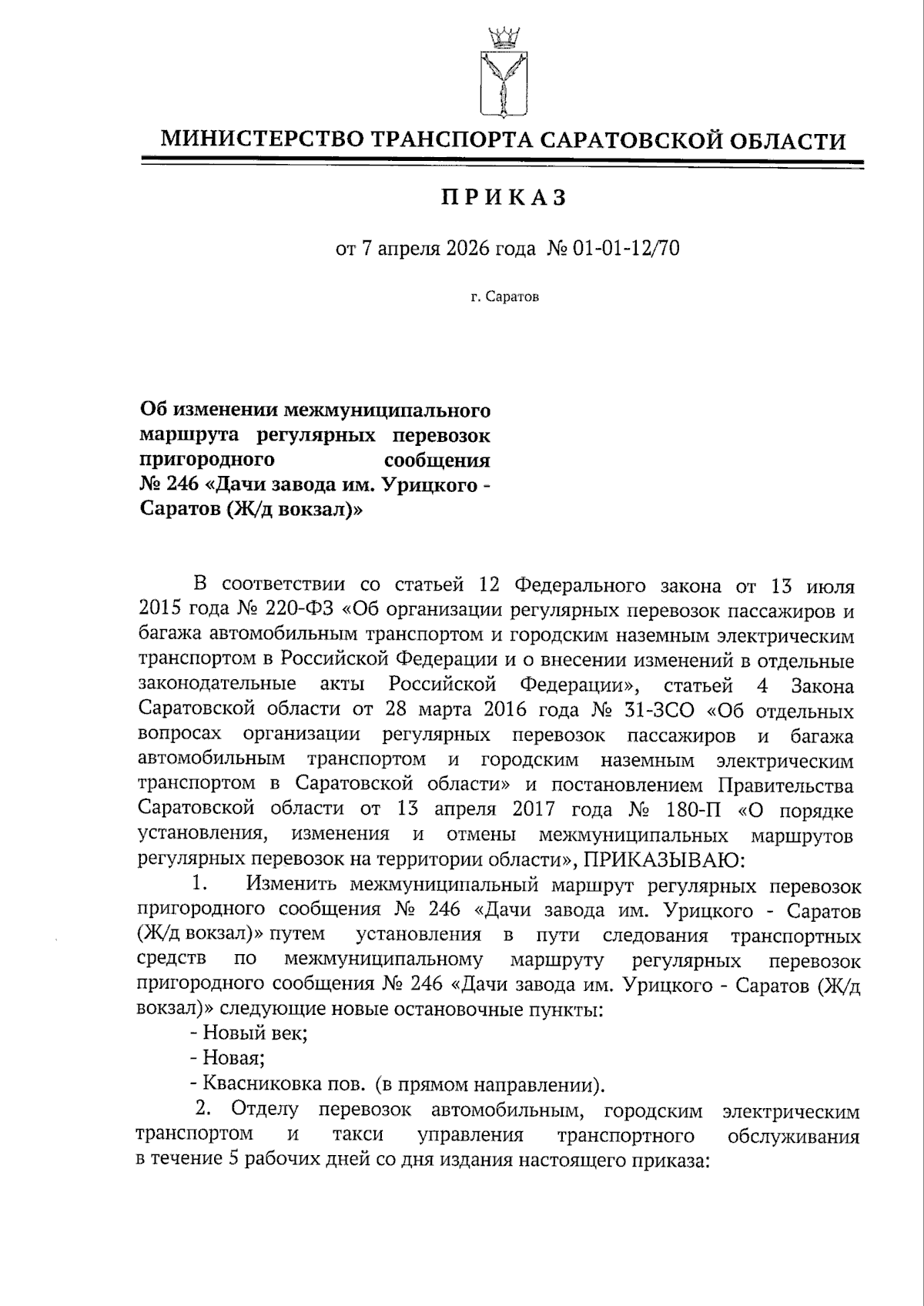 МИНИСТЕРСТВО ТРАНСПОРТА САРАТОВСКОЙ ОБЛАСТИ

ПРИКАЗ

от 7 апреля 2026 года № 01-01-12/70

г. Саратов

Об изменении межмуниципального маршрута регулярных перевозок пригородного сообщения № 246 «Дачи завода им. Урицкого - Саратов (Ж/д вокзал)»

В соответствии со статьей 12 Федерального закона от 13 июля 2015 года № 220-ФЗ «Об организации регулярных перевозок пассажиров и багажа автомобильным транспортом и городским наземным электрическим транспортом в Российской Федерации и о внесении изменений в отдельные законодательные акты Российской Федерации», статьей 4 Закона Саратовской области от 28 марта 2016 года № 31-ЗСО «Об отдельных вопросах организации регулярных перевозок пассажиров и багажа автомобильным транспортом и городским наземным электрическим транспортом в Саратовской области» и постановлением Правительства Саратовской области от 13 апреля 2017 года № 180-П «О порядке установления, изменения и отмены межмуниципальных маршрутов регулярных перевозок на территории области», ПРИКАЗЫВАЮ:

1. Изменить межмуниципальный маршрут регулярных перевозок пригородного сообщения № 246 «Дачи завода им. Урицкого - Саратов (Ж/д вокзал)» путем установления в пути следования транспортных средств по межмуниципальному маршруту регулярных перевозок пригородного сообщения № 246 «Дачи завода им. Урицкого - Саратов (Ж/д вокзал)» следующие новые остановочные пункты:

- Новый век;

- Новая;

- Квасниковка пов. (в прямом направлении).

2. Отделу перевозок автомобильным, городским электрическим транспортом и такси управления транспортного обслуживания в течение 5 рабочих дней со дня издания настоящего приказа: